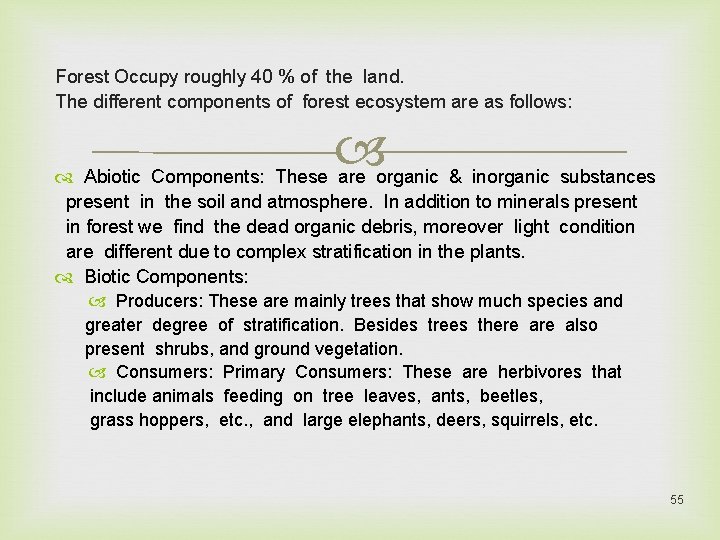 Forest Occupy roughly 40 % of the land.
The different components of forest ecosystem are as follows:

Abiotic Components: These are organic & inorganic substances present in the soil and atmosphere. In addition to minerals present in forest we find the dead organic debris, moreover light condition are different due to complex stratification in the plants.

Biotic Components:

Producers: These are mainly trees that show much species and greater degree of stratification. Besides trees there are also present shrubs, and ground vegetation.

Consumers: Primary Consumers: These are herbivores that include animals feeding on tree leaves, ants, beetles, grass hoppers, etc., and large elephants, deers, squirrels, etc.

55